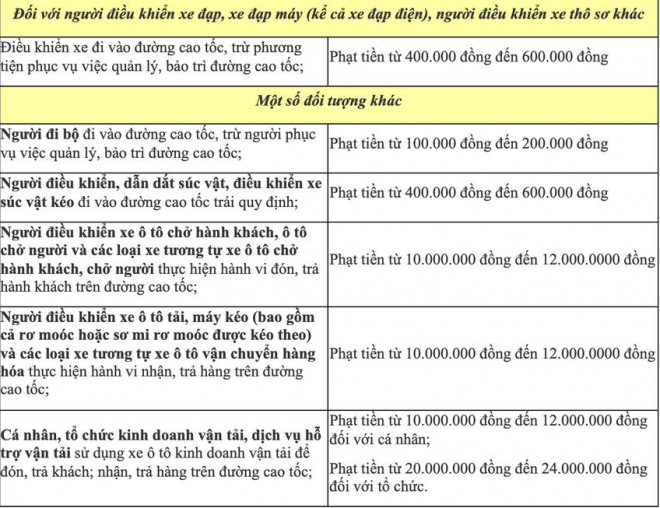 | Đối với người điều khiển xe đạp, xe đạp máy (kể cả xe đạp điện), người điều khiển xe thô sơ khác | |
|---|---|
| Điều khiển xe đi vào đường cao tốc, trừ phương tiện phục vụ việc quản lý, bảo trì đường cao tốc; | Phạt tiền từ 400.000 đồng đến 600.000 đồng |
| Một số đối tượng khác | |
| Người đi bộ đi vào đường cao tốc, trừ người phục vụ việc quản lý, bảo trì đường cao tốc; | Phạt tiền từ 100.000 đồng đến 200.000 đồng |
| Người điều khiển, dẫn dắt súc vật, điều khiển xe súc vật kéo đi vào đường cao tốc trái quy định; | Phạt tiền từ 400.000 đồng đến 600.000 đồng |
| Người điều khiển xe ô tô chở hành khách, ô tô chở người và các loại xe tương tự xe ô tô chở hành khách, chở người thực hiện hành vi đón, trả hành khách trên đường cao tốc; | Phạt tiền từ 10.000.000 đồng đến 12.000.0000 đồng |
| Người điều khiển xe ô tô tải, máy kéo (bao gồm cả rơ moóc hoặc sơ mi rơ moóc được kéo theo) và các loại xe tương tự xe ô tô vận chuyển hàng hóa thực hiện hành vi nhận, trả hàng trên đường cao tốc; | Phạt tiền từ 10.000.000 đồng đến 12.000.0000 đồng |
| Cá nhân, tổ chức kinh doanh vận tải, dịch vụ hỗ trợ vận tải sử dụng xe ô tô kinh doanh vận tải để đón, trả khách; nhận, trả hàng trên đường cao tốc; | Phạt tiền từ 10.000.000 đồng đến 12.000.000 đồng đối với cá nhân; Phạt tiền từ 20.000.000 đồng đến 24.000.000 đồng đối với tổ chức. |